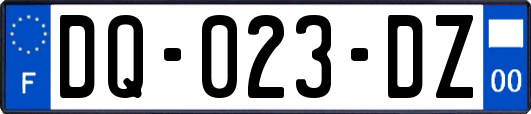 F
DQ-023-DZ
00